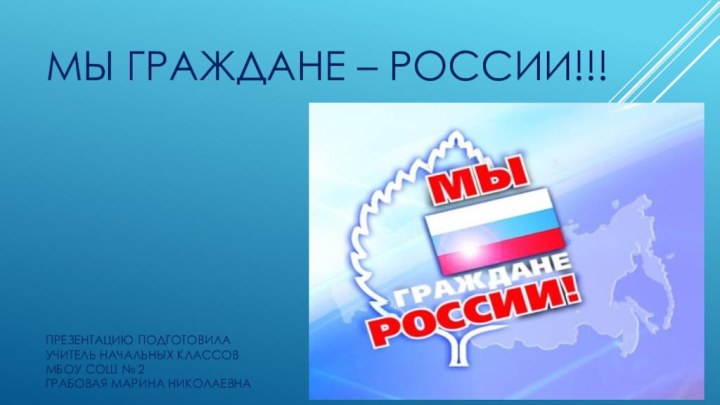 МЫ ГРАЖДАНЕ – РОССИИ!!!

МЫ
ГРАЖДАНЕ
РОССИИ!

ПРЕЗЕНТАЦИЮ ПОДГОТОВИЛА
УЧИТЕЛЬ НАЧАЛЬНЫХ КЛАССОВ
МБОУ СОШ № 2
ГРАБОВАЯ МАРИНА НИКОЛАЕВНА